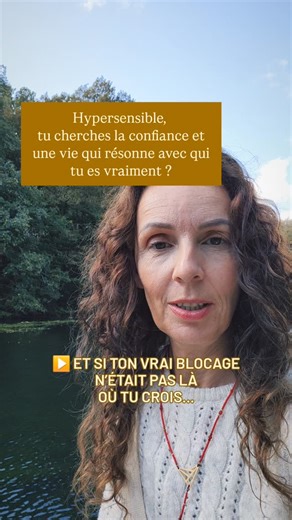 Hypersensible,
tu cherches la confiance et une vie qui résonne avec qui tu es vraiment ?

▶️ ET SI TON VRAI BLOCAGE N'ÉTAIT PAS LÀ OÙ TU CROIS...